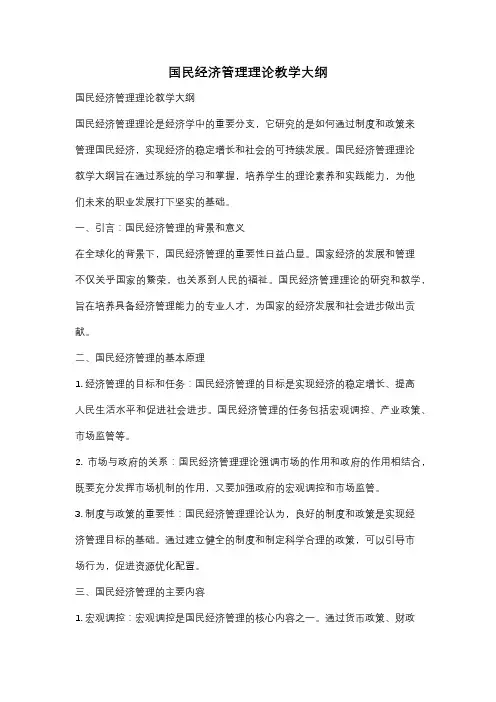 国民经济管理理论教学大纲

国民经济管理理论教学大纲

国民经济管理理论是经济学中的重要分支，它研究的是如何通过制度和政策来管理国民经济，实现经济的稳定增长和社会的可持续发展。国民经济管理理论教学大纲旨在通过系统的学习和掌握，培养学生的理论素养和实践能力，为他们未来的职业发展打下坚实的基础。

一、引言：国民经济管理的背景和意义

在全球化的背景下，国民经济管理的重要性日益凸显。国家经济的发展和管理不仅关乎国家的繁荣，也关系到人民的福祉。国民经济管理理论的研究和教学，旨在培养具备经济管理能力的专业人才，为国家的经济发展和社会进步做出贡献。

二、国民经济管理的基本原理

1. 经济管理的目标和任务：国民经济管理的目标是实现经济的稳定增长、提高人民生活水平和促进社会进步。国民经济管理的任务包括宏观调控、产业政策、市场监管等。

2. 市场与政府的关系：国民经济管理理论强调市场的作用和政府的作用相结合，既要充分发挥市场机制的作用，又要加强政府的宏观调控和市场监管。

3. 制度与政策的重要性：国民经济管理理论认为，良好的制度和政策是实现经济管理目标的基础。通过建立健全的制度和制定科学合理的政策，可以引导市场行为，促进资源优化配置。

三、国民经济管理的主要内容

1. 宏观调控：宏观调控是国民经济管理的核心内容之一。通过货币政策、财政